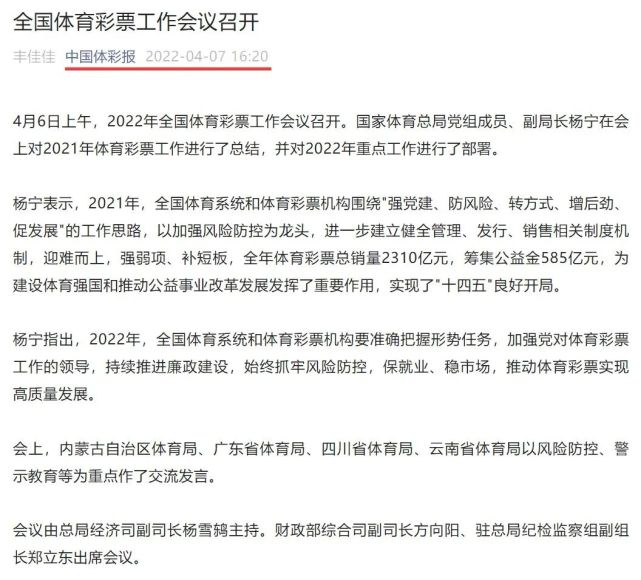 全国体育彩票工作会议召开

丰佳佳 中国体彩报 2022-04-07 16:20

4月6日上午，2022年全国体育彩票工作会议召开。国家体育总局党组成员、副局长杨宁在会上对2021年体育彩票工作进行了总结，并对2022年重点工作进行了部署。

杨宁表示，2021年，全国体育系统和体育彩票机构围绕"强党建、防风险、转方式、增后劲、促发展"的工作思路，以加强风险防控为龙头，进一步建立健全管理、发行、销售相关制度机制，迎难而上，强弱项、补短板，全年体育彩票总销量2310亿元，筹集公益金585亿元，为建设体育强国和推动公益事业改革发展发挥了重要作用，实现了"十四五"良好开局。

杨宁指出，2022年，全国体育系统和体育彩票机构要准确把握形势任务，加强党对体育彩票工作的领导，持续推进廉政建设，始终抓牢风险防控，保就业、稳市场，推动体育彩票实现高质量发展。

会上，内蒙古自治区体育局、广东省体育局、四川省体育局、云南省体育局以风险防控、警示教育等为重点作了交流发言。

会议由总局经济司副司长杨雪鸫主持。财政部综合司副司长方向阳、驻总局纪检监察组副组长郑立东出席会议。